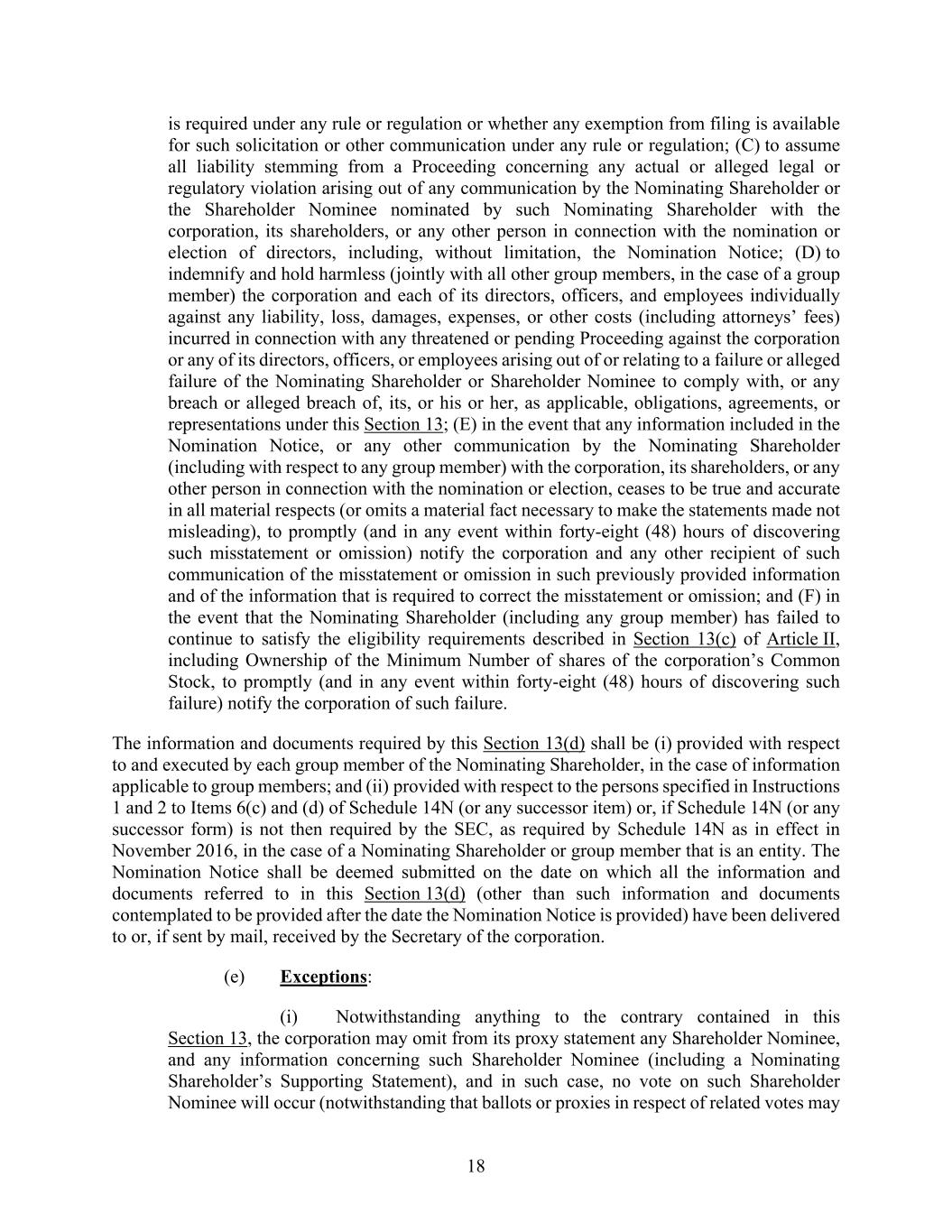 is required under any rule or regulation or whether any exemption from filing is available for such solicitation or other communication under any rule or regulation; (C) to assume all liability stemming from a Proceeding concerning any actual or alleged legal or regulatory violation arising out of any communication by the Nominating Shareholder or the Shareholder Nominee nominated by such Nominating Shareholder with the corporation, its shareholders, or any other person in connection with the nomination or election of directors, including, without limitation, the Nomination Notice; (D) to indemnify and hold harmless (jointly with all other group members, in the case of a group member) the corporation and each of its directors, officers, and employees individually against any liability, loss, damages, expenses, or other costs (including attorneys' fees) incurred in connection with any threatened or pending Proceeding against the corporation or any of its directors, officers, or employees arising out of or relating to a failure or alleged failure of the Nominating Shareholder or Shareholder Nominee to comply with, or any breach or alleged breach of, its, or his or her, as applicable, obligations, agreements, or representations under this Section 13; (E) in the event that any information included in the Nomination Notice, or any other communication by the Nominating Shareholder (including with respect to any group member) with the corporation, its shareholders, or any other person in connection with the nomination or election, ceases to be true and accurate in all material respects (or omits a material fact necessary to make the statements made not misleading), to promptly (and in any event within forty-eight (48) hours of discovering such misstatement or omission) notify the corporation and any other recipient of such communication of the misstatement or omission in such previously provided information and of the information that is required to correct the misstatement or omission; and (F) in the event that the Nominating Shareholder (including any group member) has failed to continue to satisfy the eligibility requirements described in Section 13(c) of Article II, including Ownership of the Minimum Number of shares of the corporation's Common Stock, to promptly (and in any event within forty-eight (48) hours of discovering such failure) notify the corporation of such failure.

The information and documents required by this Section 13(d) shall be (i) provided with respect to and executed by each group member of the Nominating Shareholder, in the case of information applicable to group members; and (ii) provided with respect to the persons specified in Instructions 1 and 2 to Items 6(c) and (d) of Schedule 14N (or any successor item) or, if Schedule 14N (or any successor form) is not then required by the SEC, as required by Schedule 14N as in effect in November 2016, in the case of a Nominating Shareholder or group member that is an entity. The Nomination Notice shall be deemed submitted on the date on which all the information and documents referred to in this Section 13(d) (other than such information and documents contemplated to be provided after the date the Nomination Notice is provided) have been delivered to or, if sent by mail, received by the Secretary of the corporation.

(e) Exceptions:

(i) Notwithstanding anything to the contrary contained in this Section 13, the corporation may omit from its proxy statement any Shareholder Nominee, and any information concerning such Shareholder Nominee (including a Nominating Shareholder's Supporting Statement), and in such case, no vote on such Shareholder Nominee will occur (notwithstanding that ballots or proxies in respect of related votes may

18